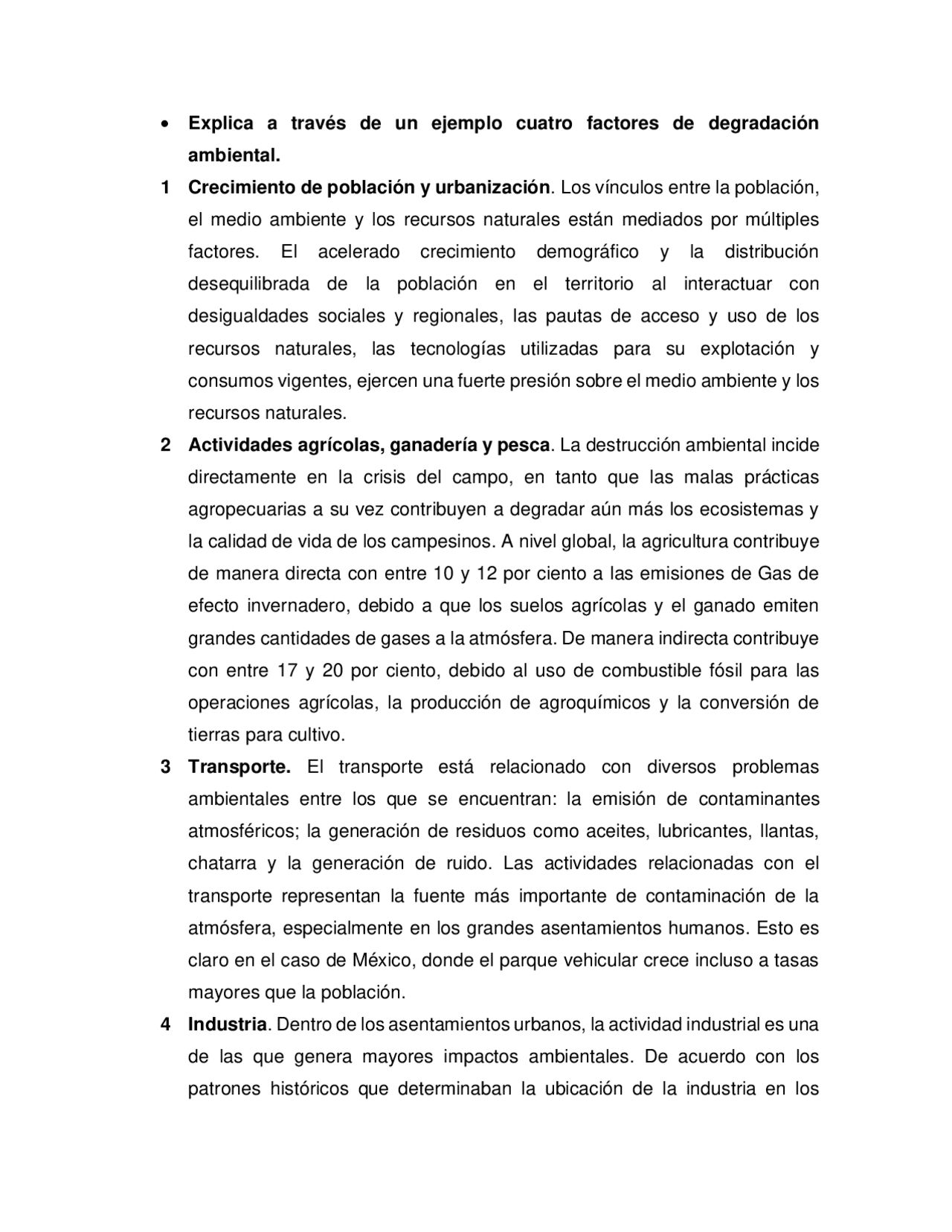 • Explica a través de un ejemplo cuatro factores de degradación ambiental.

1 Crecimiento de población y urbanización. Los vínculos entre la población, el medio ambiente y los recursos naturales están mediados por múltiples factores. El acelerado crecimiento demográfico y la distribución desequilibrada de la población en el territorio al interactuar con desigualdades sociales y regionales, las pautas de acceso y uso de los recursos naturales, las tecnologías utilizadas para su explotación y consumos vigentes, ejercen una fuerte presión sobre el medio ambiente y los recursos naturales.

2 Actividades agrícolas, ganadería y pesca. La destrucción ambiental incide directamente en la crisis del campo, en tanto que las malas prácticas agropecuarias a su vez contribuyen a degradar aún más los ecosistemas y la calidad de vida de los campesinos. A nivel global, la agricultura contribuye de manera directa con entre 10 y 12 por ciento a las emisiones de Gas de efecto invernadero, debido a que los suelos agrícolas y el ganado emiten grandes cantidades de gases a la atmósfera. De manera indirecta contribuye con entre 17 y 20 por ciento, debido al uso de combustible fósil para las operaciones agrícolas, la producción de agroquímicos y la conversión de tierras para cultivo.

3 Transporte. El transporte está relacionado con diversos problemas ambientales entre los que se encuentran: la emisión de contaminantes atmosféricos; la generación de residuos como aceites, lubricantes, llantas, chatarra y la generación de ruido. Las actividades relacionadas con el transporte representan la fuente más importante de contaminación de la atmósfera, especialmente en los grandes asentamientos humanos. Esto es claro en el caso de México, donde el parque vehicular crece incluso a tasas mayores que la población.

4 Industria. Dentro de los asentamientos urbanos, la actividad industrial es una de las que genera mayores impactos ambientales. De acuerdo con los patrones históricos que determinaban la ubicación de la industria en los